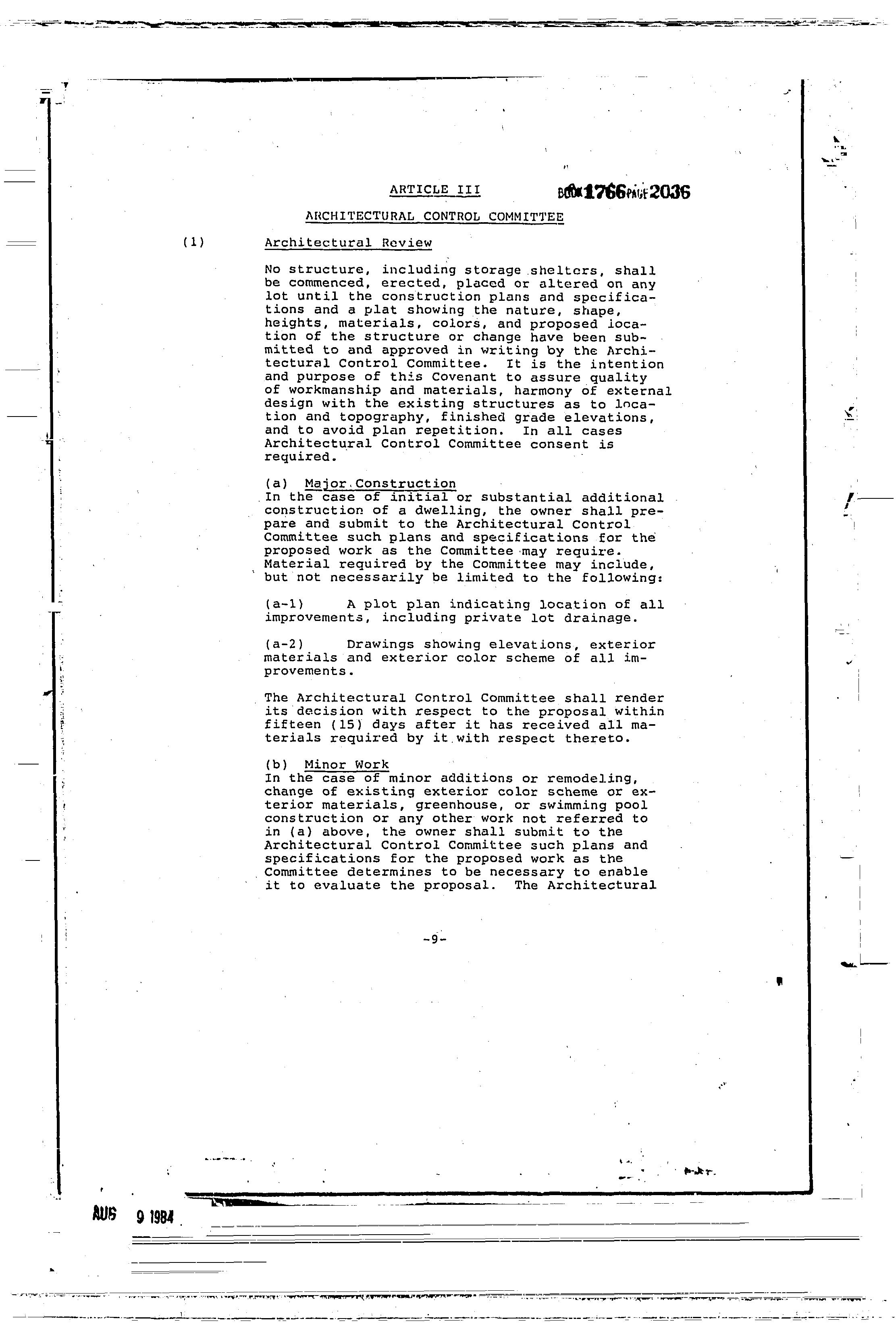 ARTICLE III BOOK 1766 PAGE 2036

ARCHITECTURAL CONTROL COMMITTEE

(1) Architectural Review

No structure, including storage shelters, shall be commenced, erected, placed or altered on any lot until the construction plans and specifications and a plat showing the nature, shape, heights, materials, colors, and proposed location of the structure or change have been submitted to and approved in writing by the Architectural Control Committee. It is the intention and purpose of this Covenant to assure quality of workmanship and materials, harmony of external design with the existing structures as to location and topography, finished grade elevations, and to avoid plan repetition. In all cases Architectural Control Committee consent is required.

(a) Major Construction
In the case of initial or substantial additional construction of a dwelling, the owner shall prepare and submit to the Architectural Control Committee such plans and specifications for the proposed work as the Committee may require. Material required by the Committee may include, but not necessarily be limited to the following:

(a-1) A plot plan indicating location of all improvements, including private lot drainage.

(a-2) Drawings showing elevations, exterior materials and exterior color scheme of all improvements.

The Architectural Control Committee shall render its decision with respect to the proposal within fifteen (15) days after it has received all materials required by it with respect thereto.

(b) Minor Work
In the case of minor additions or remodeling, change of existing exterior color scheme or exterior materials, greenhouse, or swimming pool construction or any other work not referred to in (a) above, the owner shall submit to the Architectural Control Committee such plans and specifications for the proposed work as the Committee determines to be necessary to enable it to evaluate the proposal. The Architectural

-9-

AUG 9 1984